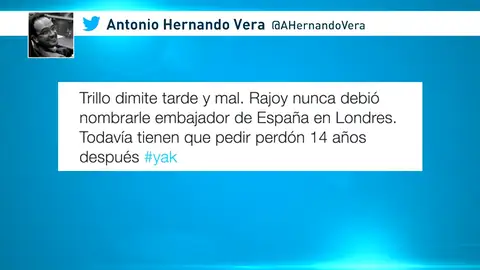 Antonio Hernando Vera @AHernandoVera

Trillo dimite tarde y mal. Rajoy nunca debió nombrarle embajador de España en Londres. Todavía tienen que pedir perdón 14 años después #yak